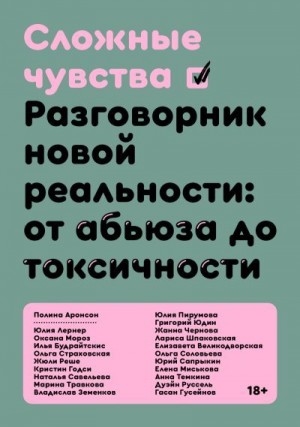 Сложные чувства

Разговорник новой реальности: от абьюза до токсичности

Полина Аронсон

Юлия Лернер
Оксана Мороз
Илья Будрайтскис
Ольга Страховская
Жюли Реше
Кристин Годси
Наталья Савельева
Марина Травкова
Владислав Земенков

Юлия Пирумова
Григорий Юдин
Жанна Чернова
Лариса Шпаковская
Елизавета Великодворская
Ольга Соловьева
Юрий Сапрыкин
Елена Миськова
Анна Темкина
Дуэйн Руссель
Гасан Гусейнов

18+